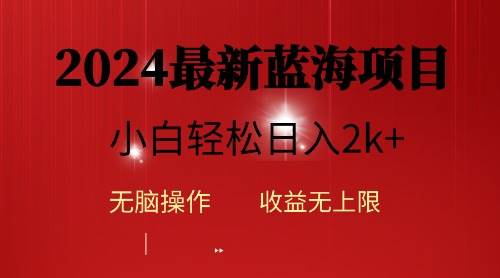 2024最新蓝海项目

小白轻松日入2k+

无脑操作　　收益无上限